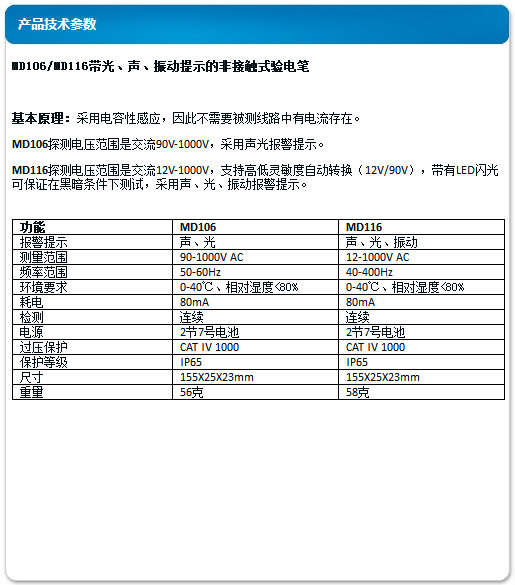 产品技术参数

MD106/MD116带光、声、振动提示的非接触式验电笔

基本原理：采用电容性感应，因此不需要被测线路中有电流存在。

MD106探测电压范围是交流90V-1000V，采用声光报警提示。

MD116探测电压范围是交流12V-1000V，支持高低灵敏度自动转换（12V/90V），带有LED闪光可保证在黑暗条件下测试，采用声、光、振动报警提示。

| 功能 | MD106 | MD116 |
|---|---|---|
| 报警提示 | 声、光 | 声、光、振动 |
| 测量范围 | 90-1000V AC | 12-1000V AC |
| 频率范围 | 50-60Hz | 40-400Hz |
| 环境要求 | 0-40℃、相对湿度<80% | 0-40℃、相对湿度<80% |
| 耗电 | 80mA | 80mA |
| 检测 | 连续 | 连续 |
| 电源 | 2节7号电池 | 2节7号电池 |
| 过压保护 | CAT IV 1000 | CAT IV 1000 |
| 保护等级 | IP65 | IP65 |
| 尺寸 | 155X25X23mm | 155X25X23mm |
| 重量 | 56克 | 58克 |